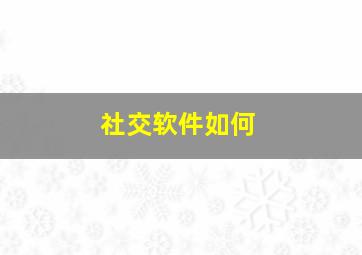 社交软件如何